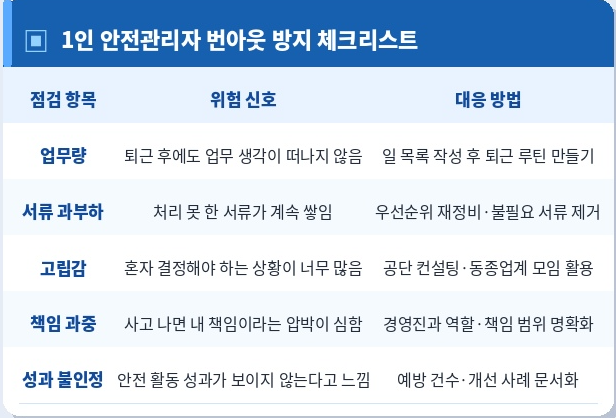 1인 안전관리자 번아웃 방지 체크리스트

| 점검 항목 | 위험 신호 | 대응 방법 |
|---|---|---|
| 업무량 | 퇴근 후에도 업무 생각이 떠나지 않음 | 일 목록 작성 후 퇴근 루틴 만들기 |
| 서류 과부하 | 처리 못 한 서류가 계속 쌓임 | 우선순위 재정비·불필요 서류 제거 |
| 고립감 | 혼자 결정해야 하는 상황이 너무 많음 | 공단 컨설팅·동종업계 모임 활용 |
| 책임 과중 | 사고 나면 내 책임이라는 압박이 심함 | 경영진과 역할·책임 범위 명확화 |
| 성과 불인정 | 안전 활동 성과가 보이지 않는다고 느낌 | 예방 건수·개선 사례 문서화 |